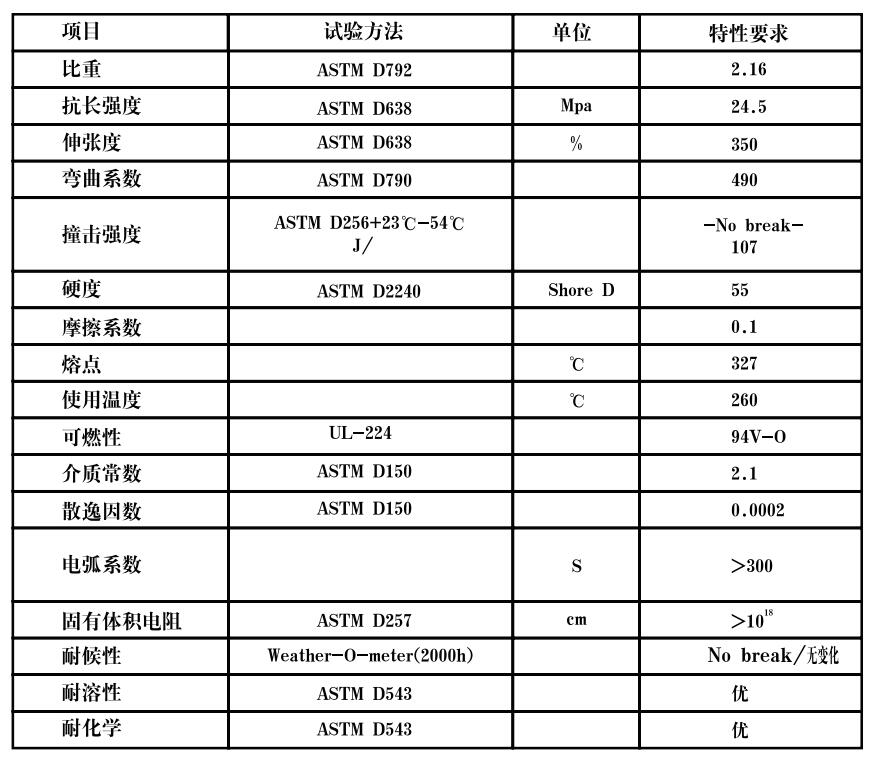 | 项目 | 试验方法 | 单位 | 特性要求 |
|---|---|---|---|
| 比重 | ASTM D792 | | 2.16 |
| 抗长强度 | ASTM D638 | Mpa | 24.5 |
| 伸张度 | ASTM D638 | % | 350 |
| 弯曲系数 | ASTM D790 | | 490 |
| 撞击强度 | ASTM D256+23℃-54℃ J/ | | -No break- 107 |
| 硬度 | ASTM D2240 | Shore D | 55 |
| 摩擦系数 | | | 0.1 |
| 熔点 | | ℃ | 327 |
| 使用温度 | | ℃ | 260 |
| 可燃性 | UL-224 | | 94V-O |
| 介质常数 | ASTM D150 | | 2.1 |
| 散逸因数 | ASTM D150 | | 0.0002 |
| 电弧系数 | | S | >300 |
| 固有体积电阻 | ASTM D257 | cm | $>10^{18}$ |
| 耐候性 | Weather-O-meter(2000h) | | No break/无变化 |
| 耐溶性 | ASTM D543 | | 优 |
| 耐化学 | ASTM D543 | | 优 |